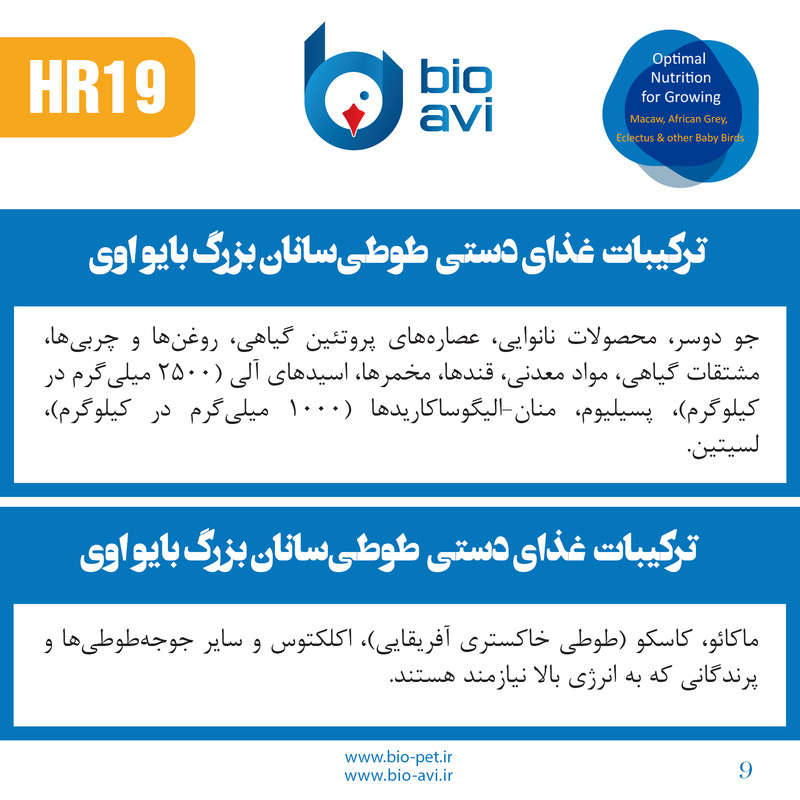 HR19

bio
avi

Optimal
Nutrition
for Growing
Macaw, African Grey,
Eclectus & other Baby Birds

ترکیبات غذای دستی طوطی‌سانان بزرگ بایو اوی

جو دوسر، محصولات نانوایی، عصاره‌های پروتئین گیاهی، روغن‌ها و چربی‌ها، مشتقات گیاهی، مواد معدنی، قندها، مخمرها، اسیدهای آلی (۲۵۰۰ میلی‌گرم در کیلوگرم)، پسیلیوم، منان-الیگوساکاریدها (۱۰۰۰ میلی‌گرم در کیلوگرم)، لسیتین.

ترکیبات غذای دستی طوطی‌سانان بزرگ بایو اوی

ماکائو، کاسکو (طوطی خاکستری آفریقایی)، اکلکتوس و سایر جوجه‌طوطی‌ها و پرندگانی که به انرژی بالا نیازمند هستند.

www.bio-pet.ir
www.bio-avi.ir

9